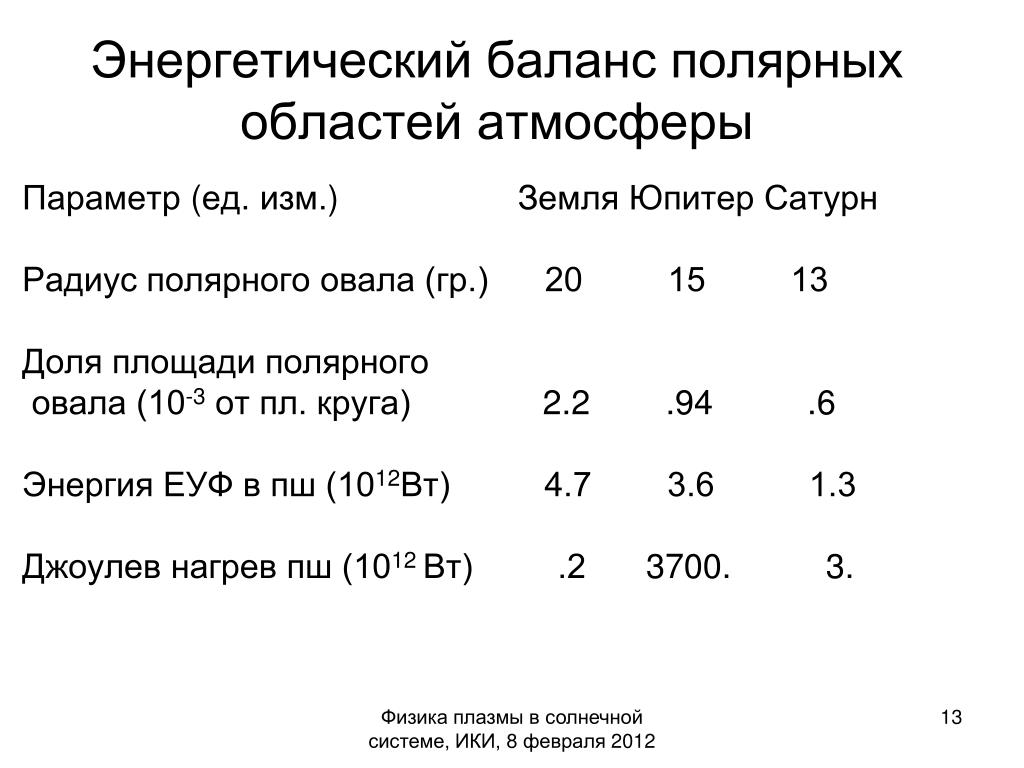 Энергетический баланс полярных областей атмосферы

| Параметр (ед. изм.) | Земля | Юпитер | Сатурн |
|---|---|---|---|
| Радиус полярного овала (гр.) | 20 | 15 | 13 |
| Доля площади полярного овала ($10^{-3}$ от пл. круга) | 2.2 | .94 | .6 |
| Энергия ЕУФ в пш ($10^{12}$Вт) | 4.7 | 3.6 | 1.3 |
| Джоулев нагрев пш ($10^{12}$ Вт) | .2 | 3700. | 3. |

Физика плазмы в солнечной системе, ИКИ, 8 февраля 2012

13